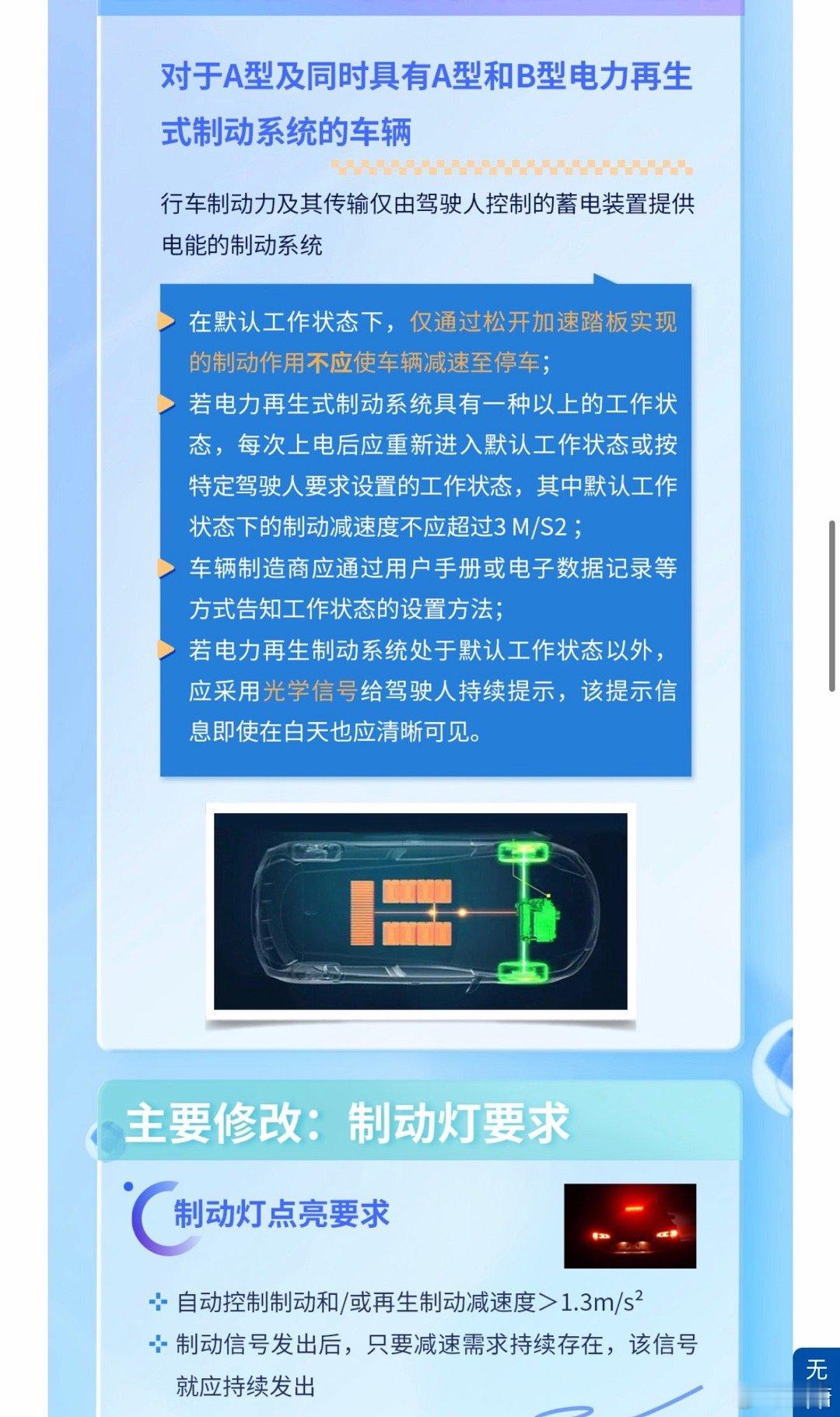 对于A型及同时具有A型和B型电力再生式制动系统的车辆

行车制动力及其传输仅由驾驶人控制的蓄电装置提供电能的制动系统

在默认工作状态下，仅通过松开加速踏板实现的制动作用不应使车辆减速至停车；

若电力再生式制动系统具有一种以上的工作状态，每次上电后应重新进入默认工作状态或按特定驾驶人要求设置的工作状态，其中默认工作状态下的制动减速度不应超过3 M/S2；

车辆制造商应通过用户手册或电子数据记录等方式告知工作状态的设置方法；

若电力再生制动系统处于默认工作状态以外，应采用光学信号给驾驶人持续提示，该提示信息即使在白天也应清晰可见。

主要修改：制动灯要求

制动灯点亮要求

自动控制制动和/或再生制动减速度＞$1.3m/s^2$

制动信号发出后，只要减速需求持续存在，该信号就应持续发出

无